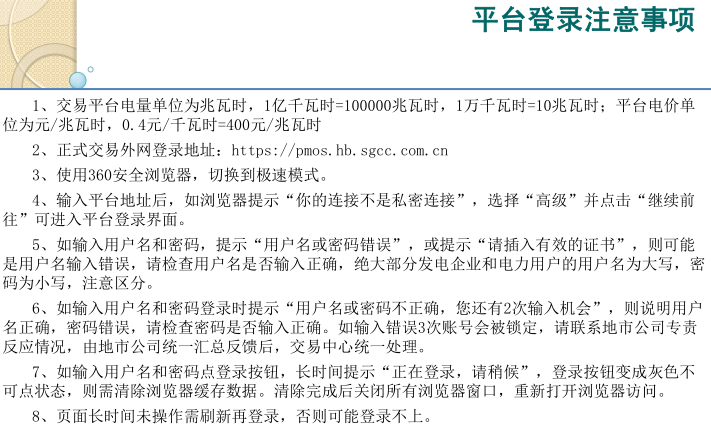 平台登录注意事项

1、交易平台电量单位为兆瓦时，1亿千瓦时=100000兆瓦时，1万千瓦时=10兆瓦时；平台电价单位为元/兆瓦时，0.4元/千瓦时=400元/兆瓦时

2、正式交易外网登录地址：https://pmos.hb.sgcc.com.cn

3、使用360安全浏览器，切换到极速模式。

4、输入平台地址后，如浏览器提示“你的连接不是私密连接”，选择“高级”并点击“继续前往”可进入平台登录界面。

5、如输入用户名和密码，提示“用户名或密码错误”，或提示“请插入有效的证书”，则可能是用户名输入错误，请检查用户名是否输入正确，绝大部分发电企业和电力用户的用户名为大写，密码为小写，注意区分。

6、如输入用户名和密码登录时提示“用户名或密码不正确，您还有2次输入机会”，则说明用户名正确，密码错误，请检查密码是否输入正确。如输入错误3次账号会被锁定，请联系地市公司专责反应情况，由地市公司统一汇总反馈后，交易中心统一处理。

7、如输入用户名和密码点登录按钮，长时间提示“正在登录，请稍候”，登录按钮变成灰色不可点状态，则需清除浏览器缓存数据。清除完成后关闭所有浏览器窗口，重新打开浏览器访问。

8、页面长时间未操作需刷新再登录，否则可能登录不上。